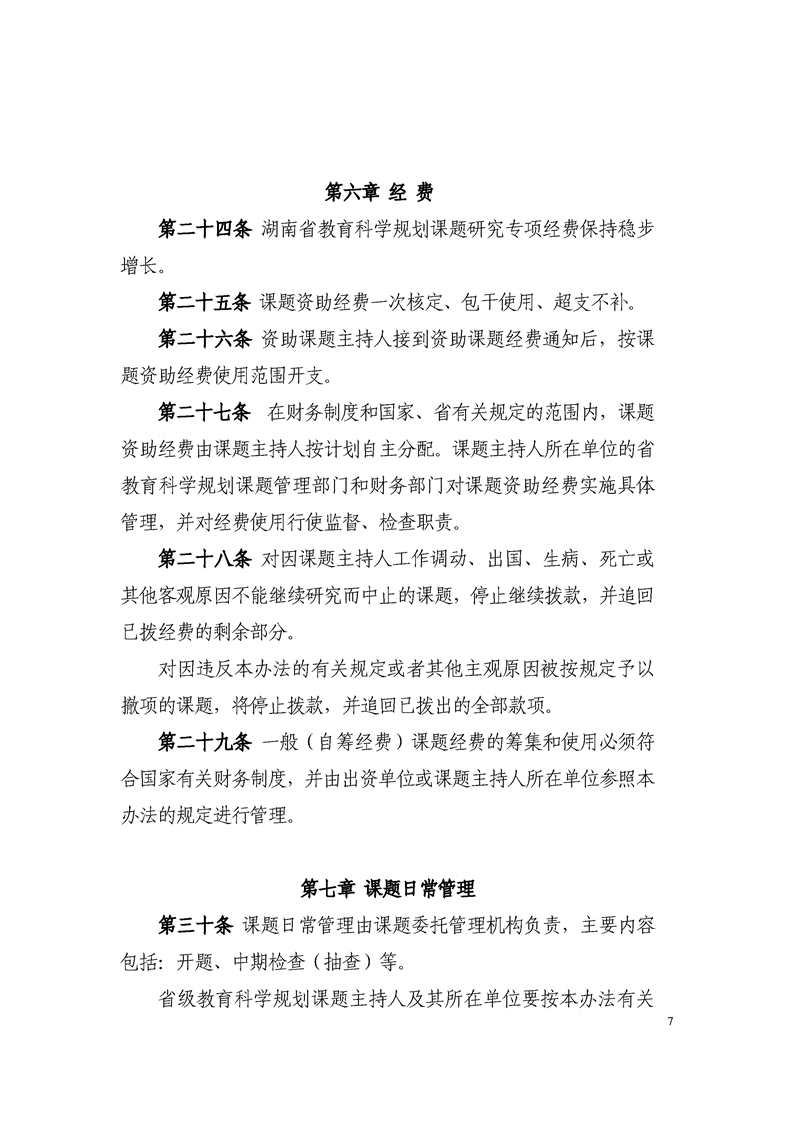 第六章 经 费

第二十四条 湖南省教育科学规划课题研究专项经费保持稳步增长。

第二十五条 课题资助经费一次核定、包干使用、超支不补。

第二十六条 资助课题主持人接到资助课题经费通知后，按课题资助经费使用范围开支。

第二十七条 在财务制度和国家、省有关规定的范围内，课题资助经费由课题主持人按计划自主分配。课题主持人所在单位的省教育科学规划课题管理部门和财务部门对课题资助经费实施具体管理，并对经费使用行使监督、检查职责。

第二十八条 对因课题主持人工作调动、出国、生病、死亡或其他客观原因不能继续研究而中止的课题，停止继续拨款，并追回已拨经费的剩余部分。

对因违反本办法的有关规定或者其他主观原因被按规定予以撤项的课题，将停止拨款，并追回已拨出的全部款项。

第二十九条 一般（自筹经费）课题经费的筹集和使用必须符合国家有关财务制度，并由出资单位或课题主持人所在单位参照本办法的规定进行管理。

第七章 课题日常管理

第三十条 课题日常管理由课题委托管理机构负责，主要内容包括：开题、中期检查（抽查）等。

省级教育科学规划课题主持人及其所在单位要按本办法有关

7